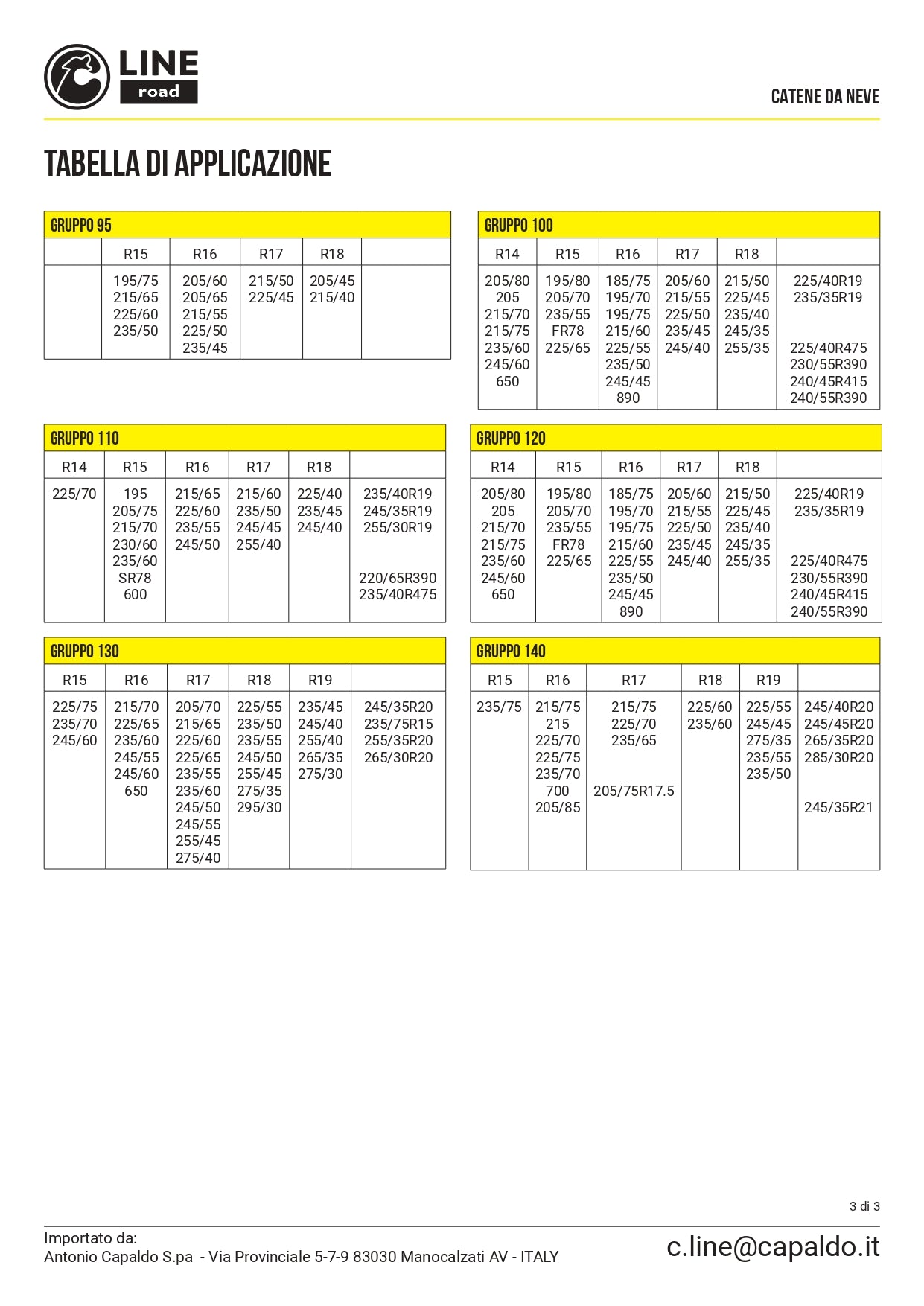 LINE road

CATENE DA NEVE

TABELLA DI APPLICAZIONE

GRUPPO 95

| | R15 | R16 | R17 | R18 | |
|---|---|---|---|---|---|
| | 195/75 215/65 225/60 235/50 | 205/60 205/65 215/55 225/50 235/45 | 215/50 225/45 | 205/45 215/40 | |

GRUPPO 100

| R14 | R15 | R16 | R17 | R18 | |
|---|---|---|---|---|---|
| 205/80 205 215/70 215/75 235/60 245/60 650 | 195/80 205/70 235/55 FR78 225/65 | 185/75 195/70 195/75 215/60 225/55 235/50 245/45 890 | 205/60 215/55 225/50 235/45 245/40 | 215/50 225/45 235/40 245/35 255/35 | 225/40R19 235/35R19 225/40R475 230/55R390 240/45R415 240/55R390 |

GRUPPO 110

| R14 | R15 | R16 | R17 | R18 | |
|---|---|---|---|---|---|
| 225/70 | 195 205/75 215/70 230/60 235/60 SR78 600 | 215/65 225/60 235/55 245/50 | 215/60 235/50 245/45 255/40 | 225/40 235/45 245/40 | 235/40R19 245/35R19 255/30R19 220/65R390 235/40R475 |

GRUPPO 120

| R14 | R15 | R16 | R17 | R18 | |
|---|---|---|---|---|---|
| 205/80 205 215/70 215/75 235/60 245/60 650 | 195/80 205/70 235/55 FR78 225/65 | 185/75 195/70 195/75 215/60 225/55 235/50 245/45 890 | 205/60 215/55 225/50 235/45 245/40 | 215/50 225/45 235/40 245/35 255/35 | 225/40R19 235/35R19 225/40R475 230/55R390 240/45R415 240/55R390 |

GRUPPO 130

| R15 | R16 | R17 | R18 | R19 | |
|---|---|---|---|---|---|
| 225/75 235/70 245/60 | 215/70 225/65 235/60 245/55 245/60 650 | 205/70 215/65 225/60 225/65 235/55 235/60 245/50 245/55 255/45 275/40 | 225/55 235/50 235/55 245/50 255/45 275/35 295/30 | 235/45 245/40 255/40 265/35 275/30 | 245/35R20 235/75R15 255/35R20 265/30R20 |

GRUPPO 140

| R15 | R16 | R17 | R18 | R19 | |
|---|---|---|---|---|---|
| 235/75 | 215/75 215 225/70 225/75 235/70 700 205/85 | 215/75 225/70 235/65 205/75R17.5 | 225/60 235/60 | 225/55 245/45 275/35 235/55 235/50 | 245/40R20 245/45R20 265/35R20 285/30R20 245/35R21 |

3 di 3

Importato da:
Antonio Capaldo S.pa - Via Provinciale 5-7-9 83030 Manocalzati AV - ITALY

c.line@capaldo.it